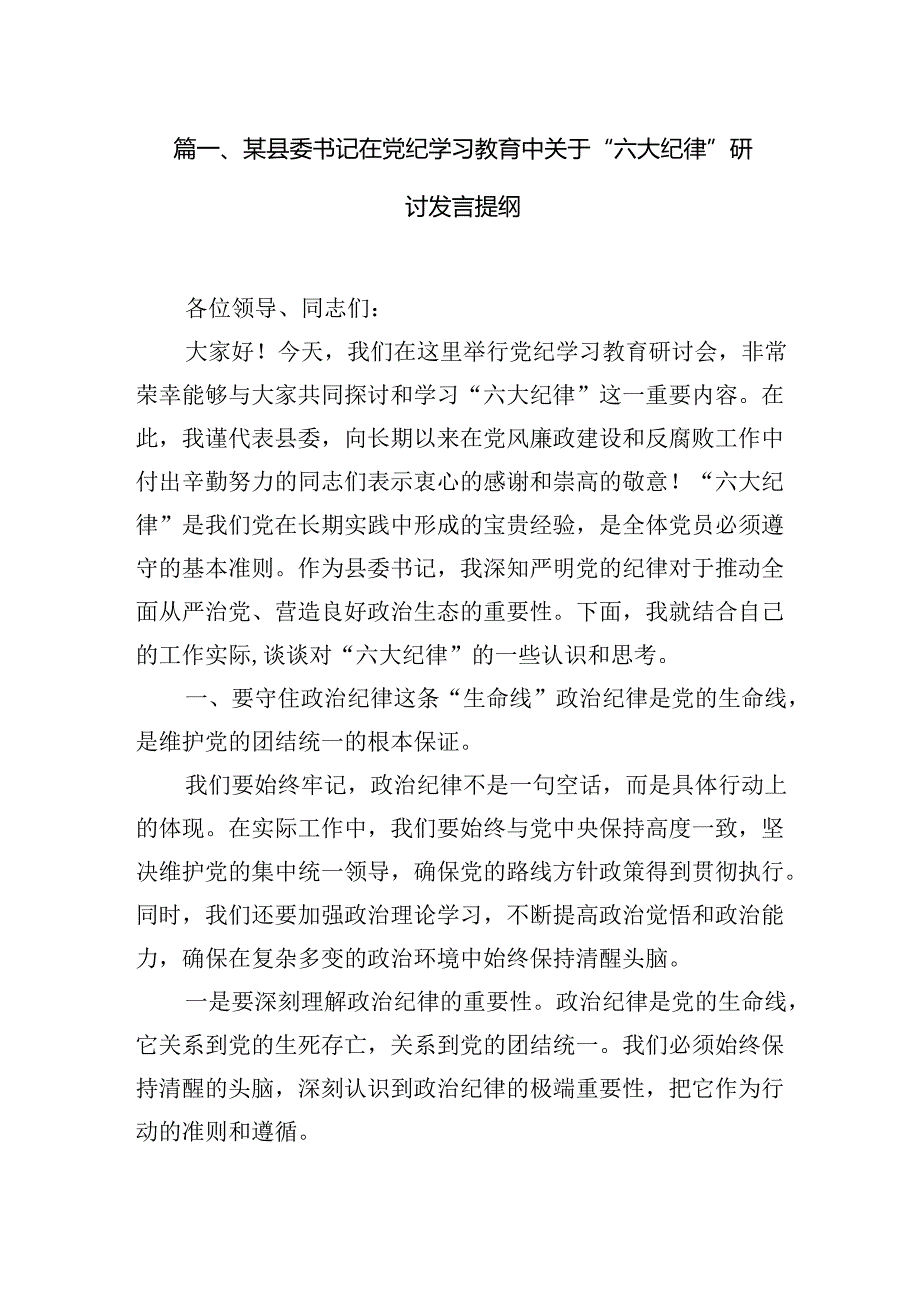 篇一、某县委书记在党纪学习教育中关于“六大纪律”研讨发言提纲

各位领导、同志们：

大家好！今天，我们在这里举行党纪学习教育研讨会，非常荣幸能够与大家共同探讨和学习“六大纪律”这一重要内容。在此，我谨代表县委，向长期以来在党风廉政建设和反腐败工作中付出辛勤努力的同志们表示衷心的感谢和崇高的敬意！“六大纪律”是我们党在长期实践中形成的宝贵经验，是全体党员必须遵守的基本准则。作为县委书记，我深知严明党的纪律对于推动全面从严治党、营造良好政治生态的重要性。下面，我就结合自己的工作实际,谈谈对“六大纪律”的一些认识和思考。

一、要守住政治纪律这条“生命线”政治纪律是党的生命线，是维护党的团结统一的根本保证。

我们要始终牢记，政治纪律不是一句空话，而是具体行动上的体现。在实际工作中，我们要始终与党中央保持高度一致，坚决维护党的集中统一领导，确保党的路线方针政策得到贯彻执行。同时，我们还要加强政治理论学习，不断提高政治觉悟和政治能力，确保在复杂多变的政治环境中始终保持清醒头脑。

一是要深刻理解政治纪律的重要性。政治纪律是党的生命线，它关系到党的生死存亡，关系到党的团结统一。我们必须始终保持清醒的头脑，深刻认识到政治纪律的极端重要性，把它作为行动的准则和遵循。